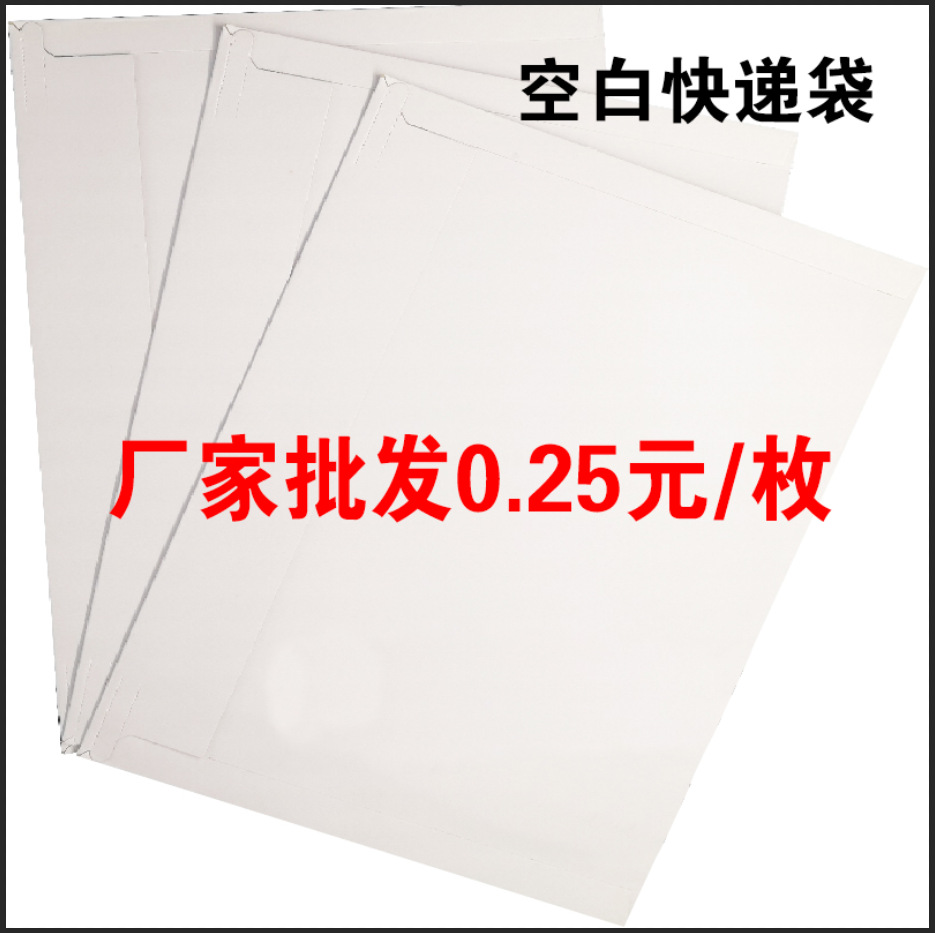 空白快递袋

厂家批发0.25元/枚